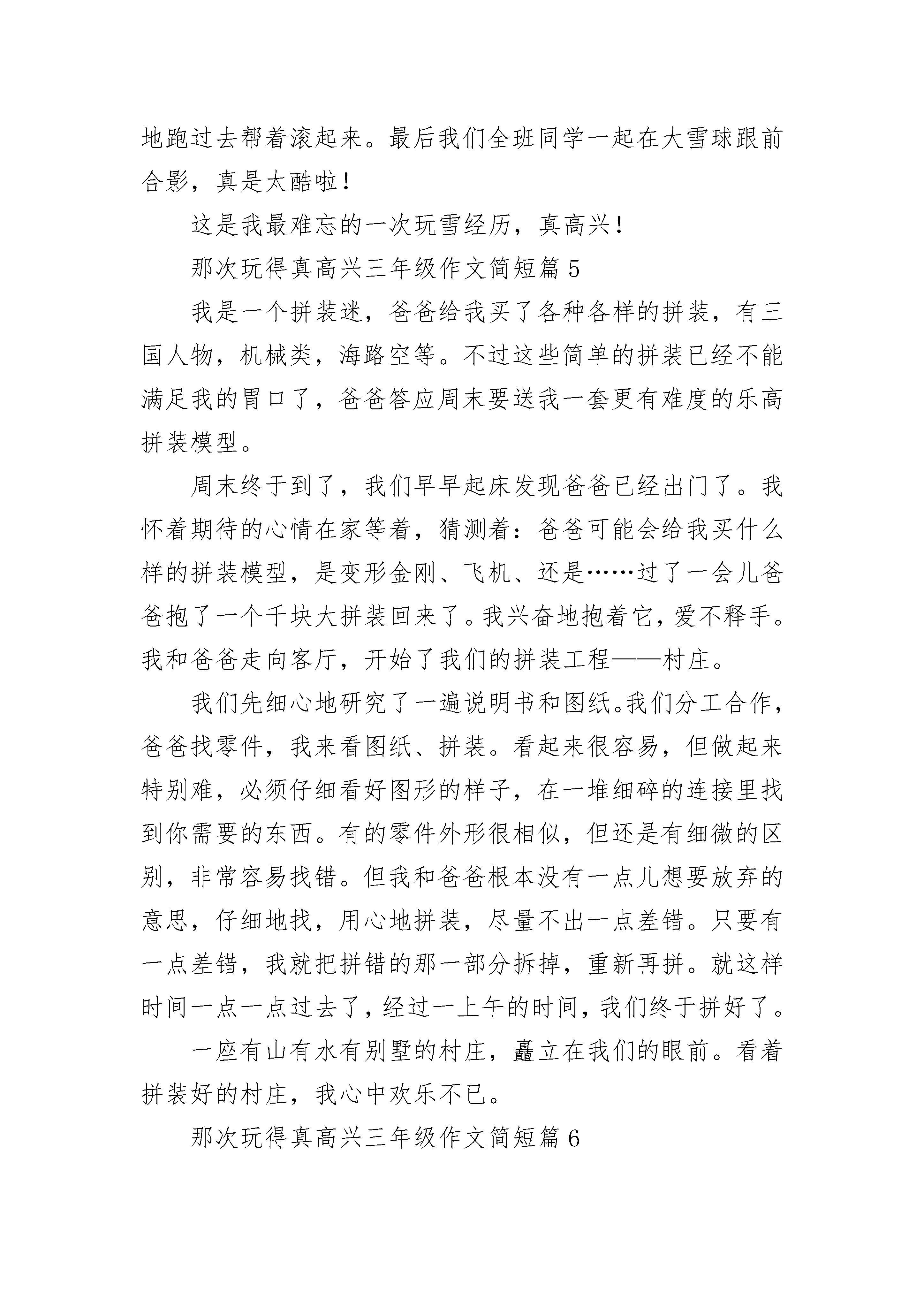 地跑过去帮着滚起来。最后我们全班同学一起在大雪球跟前合影，真是太酷啦！

这是我最难忘的一次玩雪经历，真高兴！

那次玩得真高兴三年级作文简短篇 5

我是一个拼装迷，爸爸给我买了各种各样的拼装，有三国人物，机械类，海路空等。不过这些简单的拼装已经不能满足我的胃口了，爸爸答应周末要送我一套更有难度的乐高拼装模型。

周末终于到了，我们早早起床发现爸爸已经出门了。我怀着期待的心情在家等着，猜测着：爸爸可能会给我买什么样的拼装模型，是变形金刚、飞机、还是……过了一会儿爸爸抱了一个千块大拼装回来了。我兴奋地抱着它，爱不释手。我和爸爸走向客厅，开始了我们的拼装工程——村庄。

我们先细心地研究了一遍说明书和图纸。我们分工合作，爸爸找零件，我来看图纸、拼装。看起来很容易，但做起来特别难，必须仔细看好图形的样子，在一堆细碎的连接里找到你需要的东西。有的零件外形很相似，但还是有细微的区别，非常容易找错。但我和爸爸根本没有一点儿想要放弃的意思，仔细地找，用心地拼装，尽量不出一点差错。只要有一点差错，我就把拼错的那一部分拆掉，重新再拼。就这样时间一点一点过去了，经过一上午的时间，我们终于拼好了。

一座有山有水有别墅的村庄，矗立在我们的眼前。看着拼装好的村庄，我心中欢乐不已。

那次玩得真高兴三年级作文简短篇 6